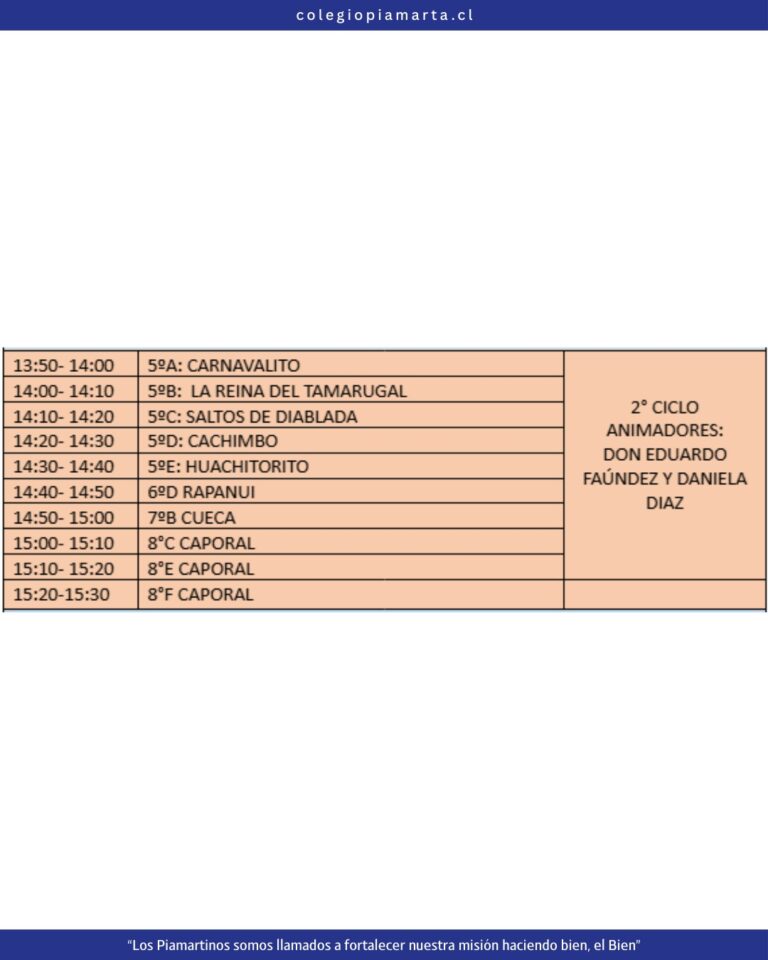 colegiopiamarta.cl

| | | |
|---|---|---|
| 13:50- 14:00 | 5ºA: CARNAVALITO | 2° CICLO ANIMADORES: DON EDUARDO FAÚNDEZ Y DANIELA DIAZ |
| 14:00- 14:10 | 5ºB: LA REINA DEL TAMARUGAL | |
| 14:10- 14:20 | 5ºC: SALTOS DE DIABLADA | |
| 14:20- 14:30 | 5ºD: CACHIMBO | |
| 14:30- 14:40 | 5ºE: HUACHITORITO | |
| 14:40- 14:50 | 6ºD RAPANUI | |
| 14:50- 15:00 | 7ºB CUECA | |
| 15:00- 15:10 | 8°C CAPORAL | |
| 15:10- 15:20 | 8°E CAPORAL | |
| 15:20-15:30 | 8°F CAPORAL | |

"Los Piamartinos somos llamados a fortalecer nuestra misión haciendo bien, el Bien"